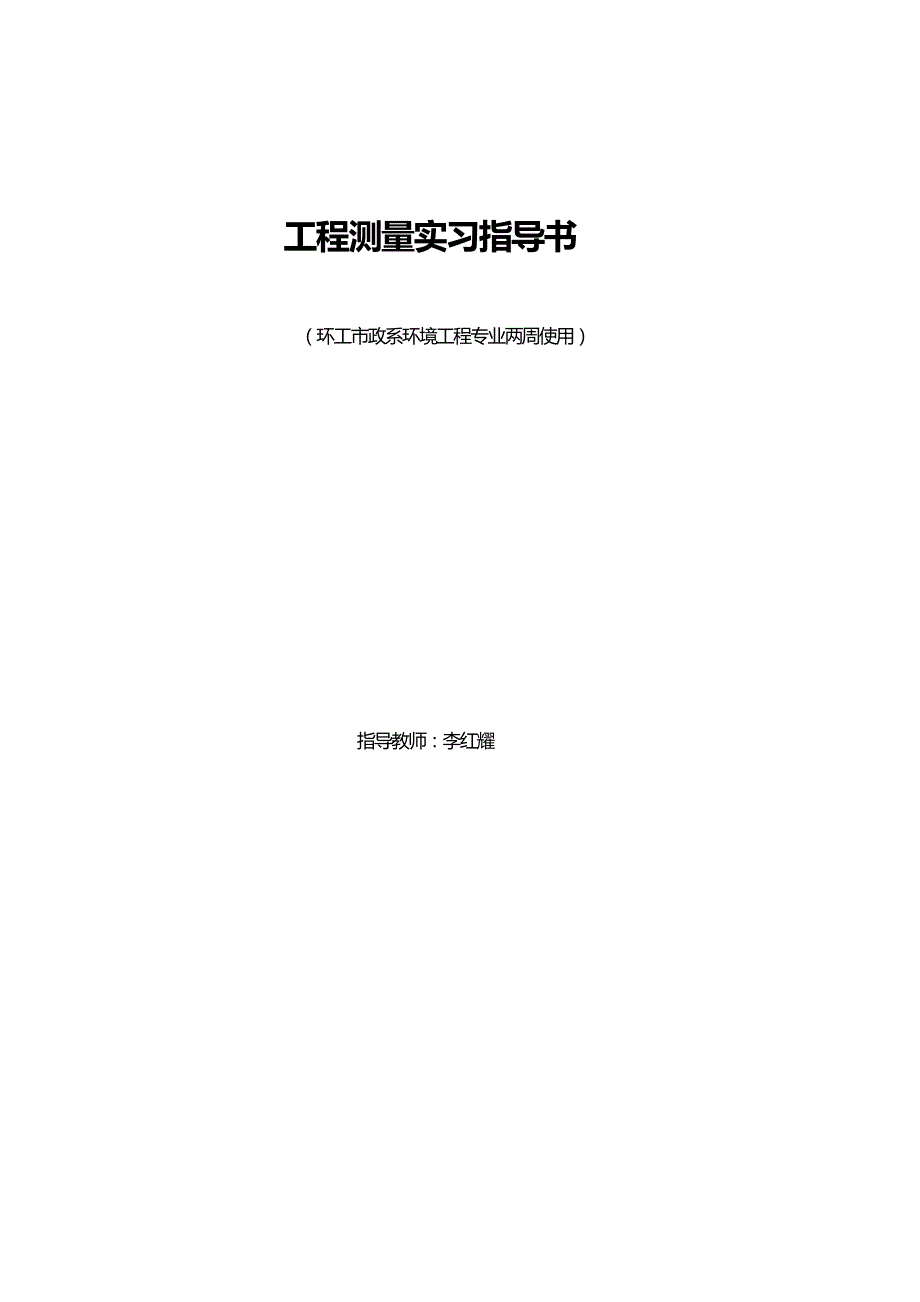 工程测量实习指导书

（环工市政系环境工程专业两周使用）

指导教师：李红耀